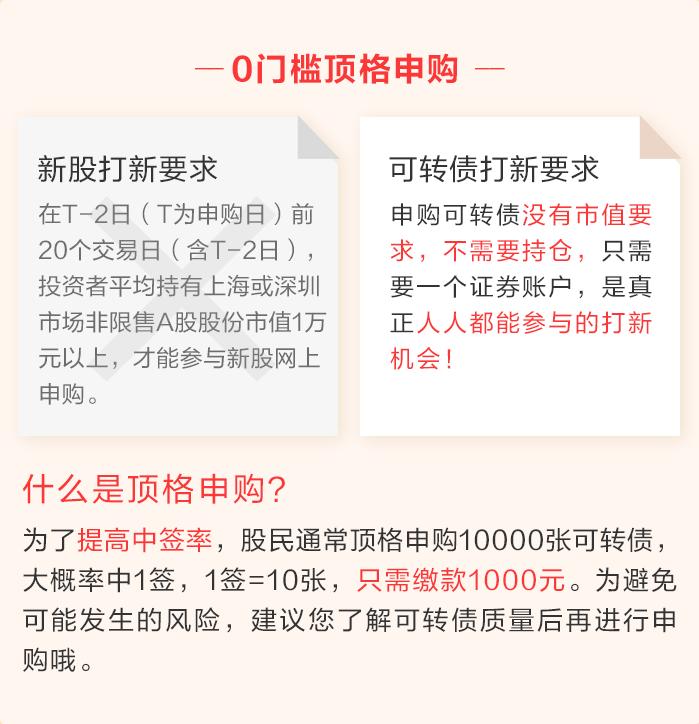 — 0门槛顶格申购 —

新股打新要求

在T-2日（T为申购日）前20个交易日（含T-2日），投资者平均持有上海或深圳市场非限售A股股份市值1万元以上，才能参与新股网上申购。

可转债打新要求

申购可转债没有市值要求，不需要持仓，只需要一个证券账户，是真正人人都能参与的打新机会！

什么是顶格申购？

为了提高中签率，股民通常顶格申购10000张可转债，大概率中1签，1签=10张，只需缴款1000元。为避免可能发生的风险，建议您了解可转债质量后再进行申购哦。